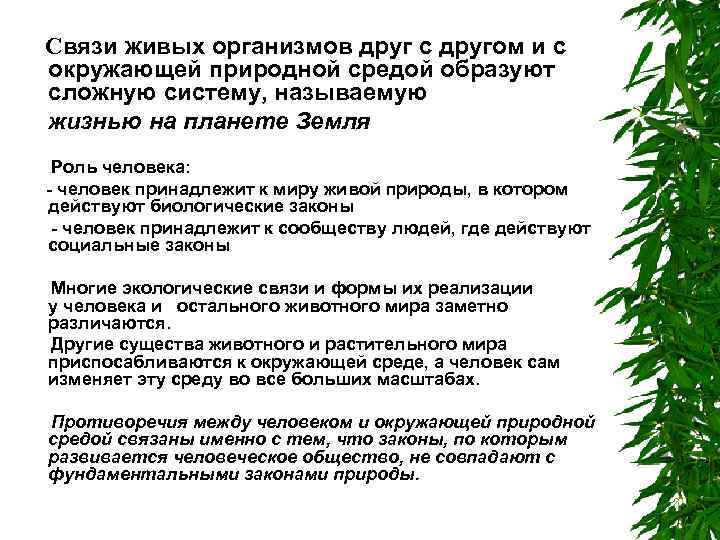 Связи живых организмов друг с другом и с окружающей природной средой образуют сложную систему, называемую
жизнью на планете Земля

Роль человека:
- человек принадлежит к миру живой природы, в котором действуют биологические законы
- человек принадлежит к сообществу людей, где действуют социальные законы

Многие экологические связи и формы их реализации у человека и остального животного мира заметно различаются.
Другие существа животного и растительного мира приспосабливаются к окружающей среде, а человек сам изменяет эту среду во все больших масштабах.

Противоречия между человеком и окружающей природной средой связаны именно с тем, что законы, по которым развивается человеческое общество, не совпадают с фундаментальными законами природы.